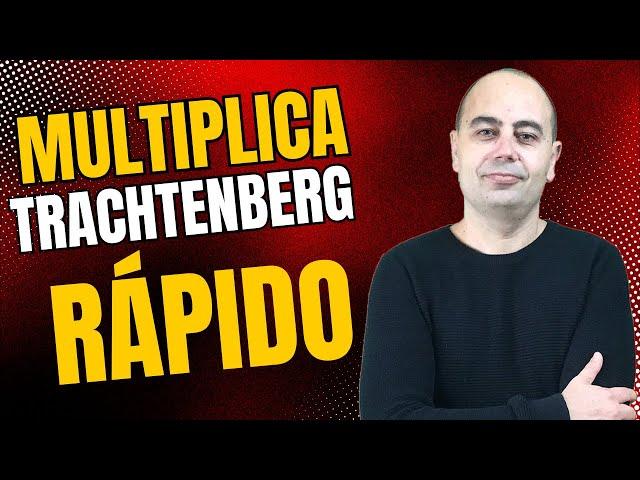 MULTIPLICA
TRACHTENBERG
RÁPIDO